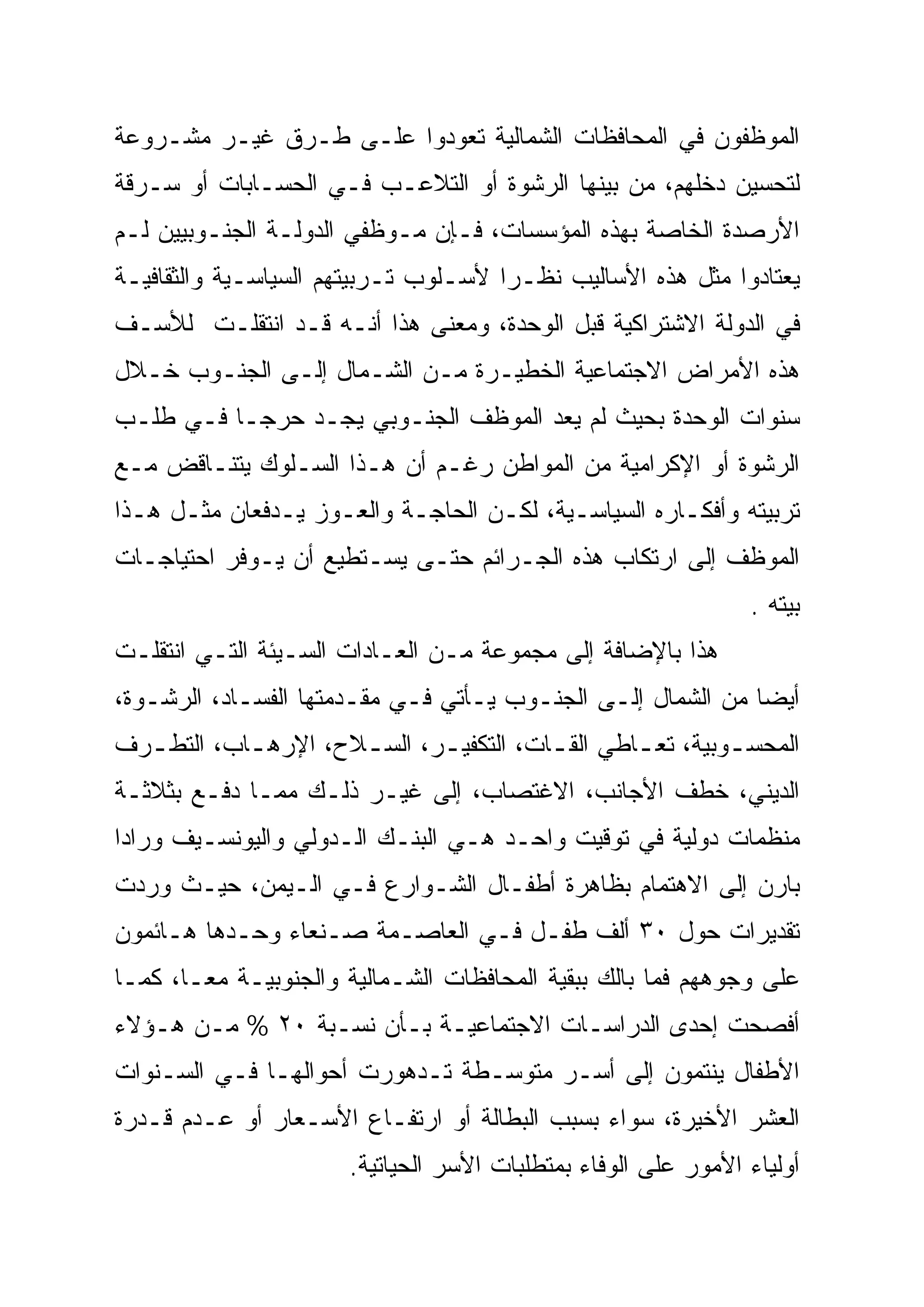 الموظفون في المحافظات الشمالية تعودوا على طرق غير مشروعة لتحسين دخلهم، من بينها الرشوة أو التلاعب في الحسابات أو سرقة الأرصدة الخاصة بهذه المؤسسات، فإن موظفي الدولة الجنوبيين لم يعتادوا مثل هذه الأساليب نظرا لأسلوب تربيتهم السياسية والثقافية في الدولة الاشتراكية قبل الوحدة، ومعنى هذا أنه قد انتقلت للأسف هذه الأمراض الاجتماعية الخطيرة من الشمال إلى الجنوب خلال سنوات الوحدة بحيث لم يعد الموظف الجنوبي يجد حرجا في طلب الرشوة أو الإكرامية من المواطن رغم أن هذا السلوك يتناقض مع تربيته وأفكاره السياسية، لكن الحاجة والعوز يدفعان مثل هذا الموظف إلى ارتكاب هذه الجرائم حتى يستطيع أن يوفر احتياجات بيته .

هذا بالإضافة إلى مجموعة من العادات السيئة التي انتقلت أيضا من الشمال إلى الجنوب يأتي في مقدمتها الفساد، الرشوة، المحسوبية، تعاطي القات، التكفير، السلاح، الإرهاب، التطرف الديني، خطف الأجانب، الاغتصاب، إلى غير ذلك مما دفع بثلاثة منظمات دولية في توقيت واحد هي البنك الدولي واليونسيف ورادا بارن إلى الاهتمام بظاهرة أطفال الشوارع في اليمن، حيث وردت تقديرات حول ٣٠ ألف طفل في العاصمة صنعاء وحدها هائمون على وجوههم فما بالك ببقية المحافظات الشمالية والجنوبية معا، كما أفصحت إحدى الدراسات الاجتماعية بأن نسبة ٢٠ % من هؤلاء الأطفال ينتمون إلى أسر متوسطة تدهورت أحوالها في السنوات العشر الأخيرة، سواء بسبب البطالة أو ارتفاع الأسعار أو عدم قدرة أولياء الأمور على الوفاء بمتطلبات الأسر الحياتية.